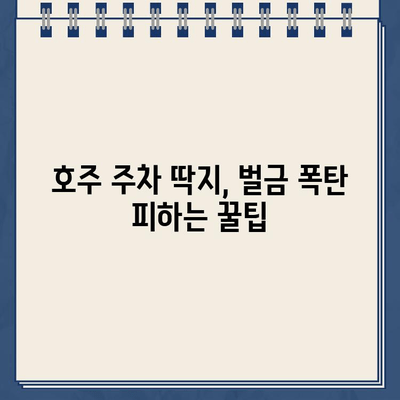 호주 주차 딱지, 벌금 폭탄 피하는 꿀팁